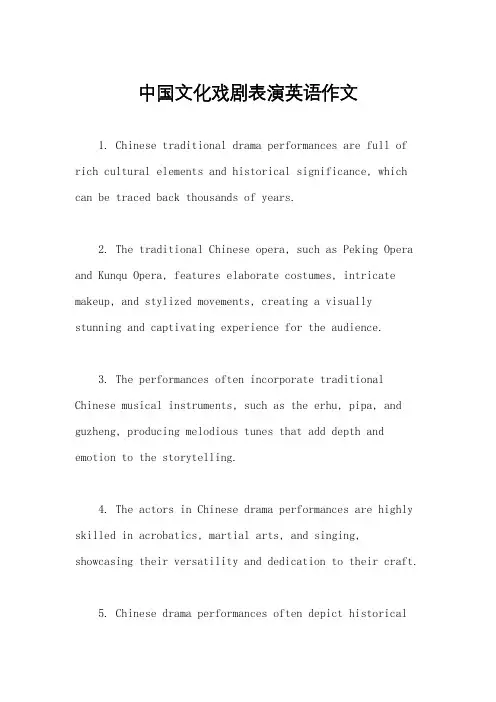 中国文化戏剧表演英语作文

1. Chinese traditional drama performances are full of rich cultural elements and historical significance, which can be traced back thousands of years.

2. The traditional Chinese opera, such as Peking Opera and Kunqu Opera, features elaborate costumes, intricate makeup, and stylized movements, creating a visually stunning and captivating experience for the audience.

3. The performances often incorporate traditional Chinese musical instruments, such as the erhu, pipa, and guzheng, producing melodious tunes that add depth and emotion to the storytelling.

4. The actors in Chinese drama performances are highly skilled in acrobatics, martial arts, and singing, showcasing their versatility and dedication to their craft.

5. Chinese drama performances often depict historical